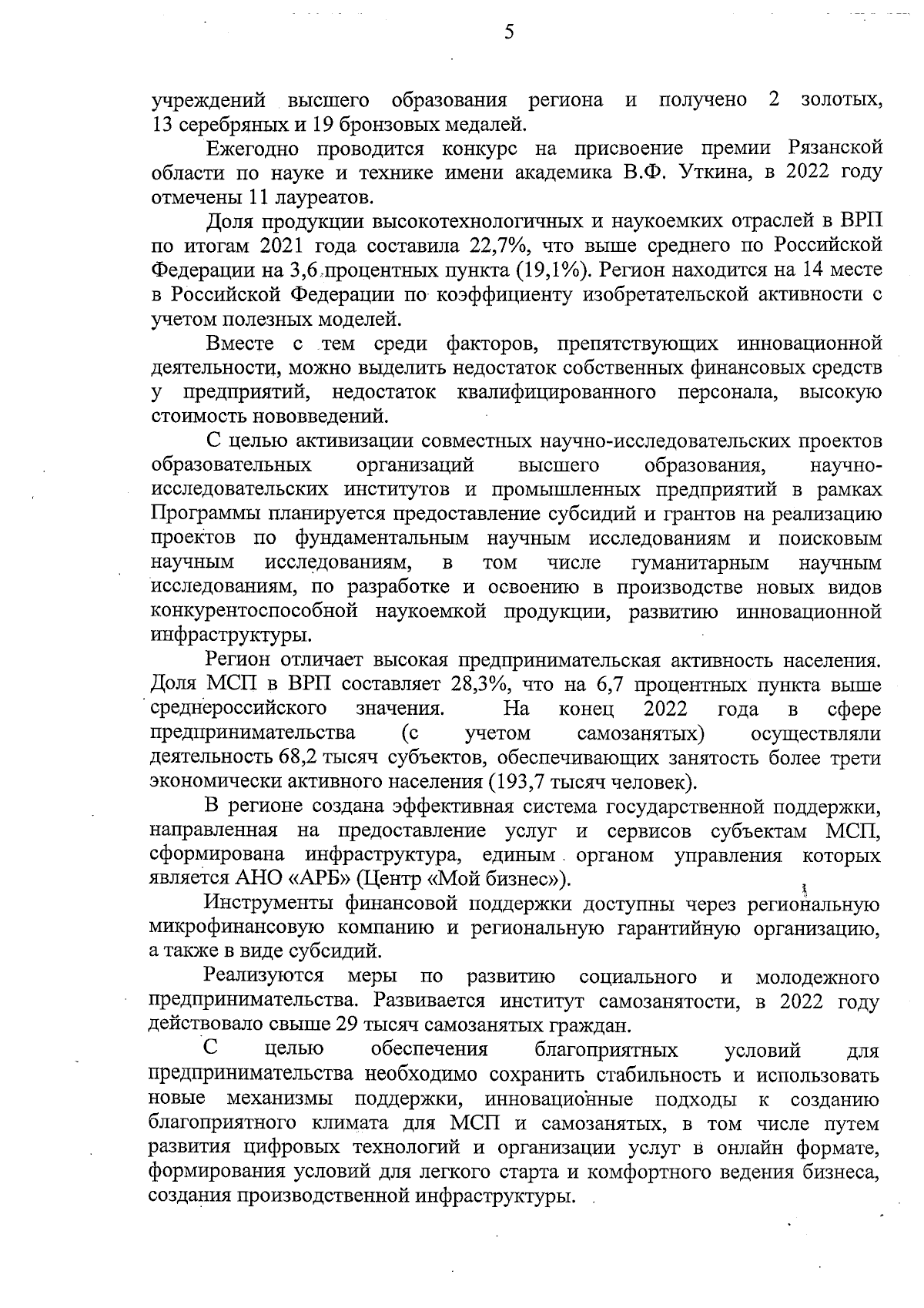 5

учреждений высшего образования региона и получено 2 золотых, 13 серебряных и 19 бронзовых медалей.

Ежегодно проводится конкурс на присвоение премии Рязанской области по науке и технике имени академика В.Ф. Уткина, в 2022 году отмечены 11 лауреатов.

Доля продукции высокотехнологичных и наукоемких отраслей в ВРП по итогам 2021 года составила 22,7%, что выше среднего по Российской Федерации на 3,6 процентных пункта (19,1%). Регион находится на 14 месте в Российской Федерации по коэффициенту изобретательской активности с учетом полезных моделей.

Вместе с тем среди факторов, препятствующих инновационной деятельности, можно выделить недостаток собственных финансовых средств у предприятий, недостаток квалифицированного персонала, высокую стоимость нововведений.

С целью активизации совместных научно-исследовательских проектов образовательных организаций высшего образования, научно-исследовательских институтов и промышленных предприятий в рамках Программы планируется предоставление субсидий и грантов на реализацию проектов по фундаментальным научным исследованиям и поисковым научным исследованиям, в том числе гуманитарным научным исследованиям, по разработке и освоению в производстве новых видов конкурентоспособной наукоемкой продукции, развитию инновационной инфраструктуры.

Регион отличает высокая предпринимательская активность населения. Доля МСП в ВРП составляет 28,3%, что на 6,7 процентных пункта выше среднероссийского значения. На конец 2022 года в сфере предпринимательства (с учетом самозанятых) осуществляли деятельность 68,2 тысяч субъектов, обеспечивающих занятость более трети экономически активного населения (193,7 тысяч человек).

В регионе создана эффективная система государственной поддержки, направленная на предоставление услуг и сервисов субъектам МСП, сформирована инфраструктура, единым органом управления которых является АНО «АРБ» (Центр «Мой бизнес»).

Инструменты финансовой поддержки доступны через региональную микрофинансовую компанию и региональную гарантийную организацию, а также в виде субсидий.

Реализуются меры по развитию социального и молодежного предпринимательства. Развивается институт самозанятости, в 2022 году действовало свыше 29 тысяч самозанятых граждан.

С целью обеспечения благоприятных условий для предпринимательства необходимо сохранить стабильность и использовать новые механизмы поддержки, инновационные подходы к созданию благоприятного климата для МСП и самозанятых, в том числе путем развития цифровых технологий и организации услуг в онлайн формате, формирования условий для легкого старта и комфортного ведения бизнеса, создания производственной инфраструктуры.